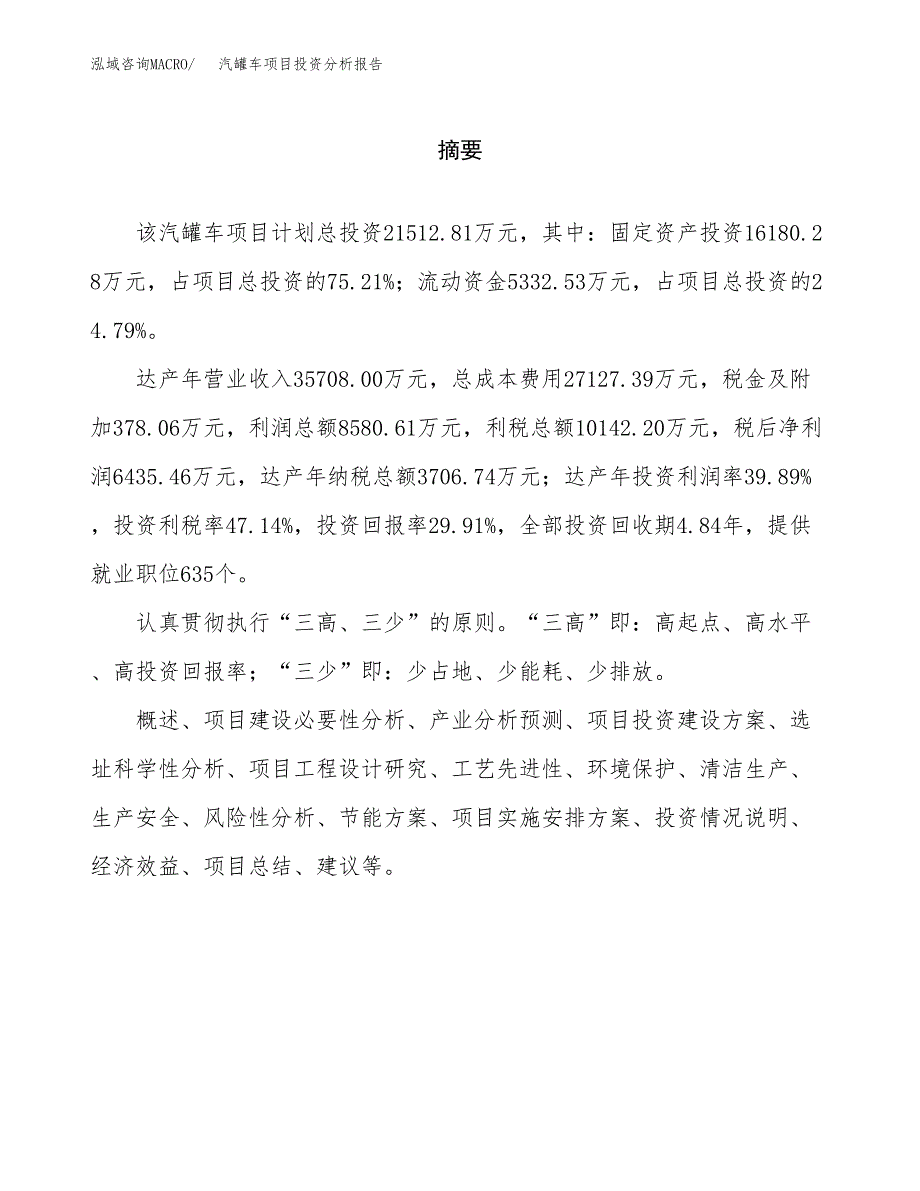 泓域咨询MACRO/　汽罐车项目投资分析报告

摘要

该汽罐车项目计划总投资21512.81万元，其中：固定资产投资16180.28万元，占项目总投资的75.21%；流动资金5332.53万元，占项目总投资的24.79%。

达产年营业收入35708.00万元，总成本费用27127.39万元，税金及附加378.06万元，利润总额8580.61万元，利税总额10142.20万元，税后净利润6435.46万元，达产年纳税总额3706.74万元；达产年投资利润率39.89%，投资利税率47.14%，投资回报率29.91%，全部投资回收期4.84年，提供就业职位635个。

认真贯彻执行“三高、三少”的原则。“三高”即：高起点、高水平、高投资回报率；“三少”即：少占地、少能耗、少排放。

概述、项目建设必要性分析、产业分析预测、项目投资建设方案、选址科学性分析、项目工程设计研究、工艺先进性、环境保护、清洁生产、生产安全、风险性分析、节能方案、项目实施安排方案、投资情况说明、经济效益、项目总结、建议等。